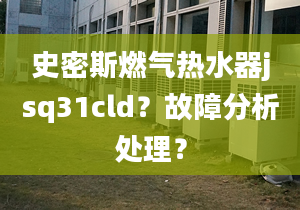 史密斯燃气热水器jsq31cld？故障分析处理？